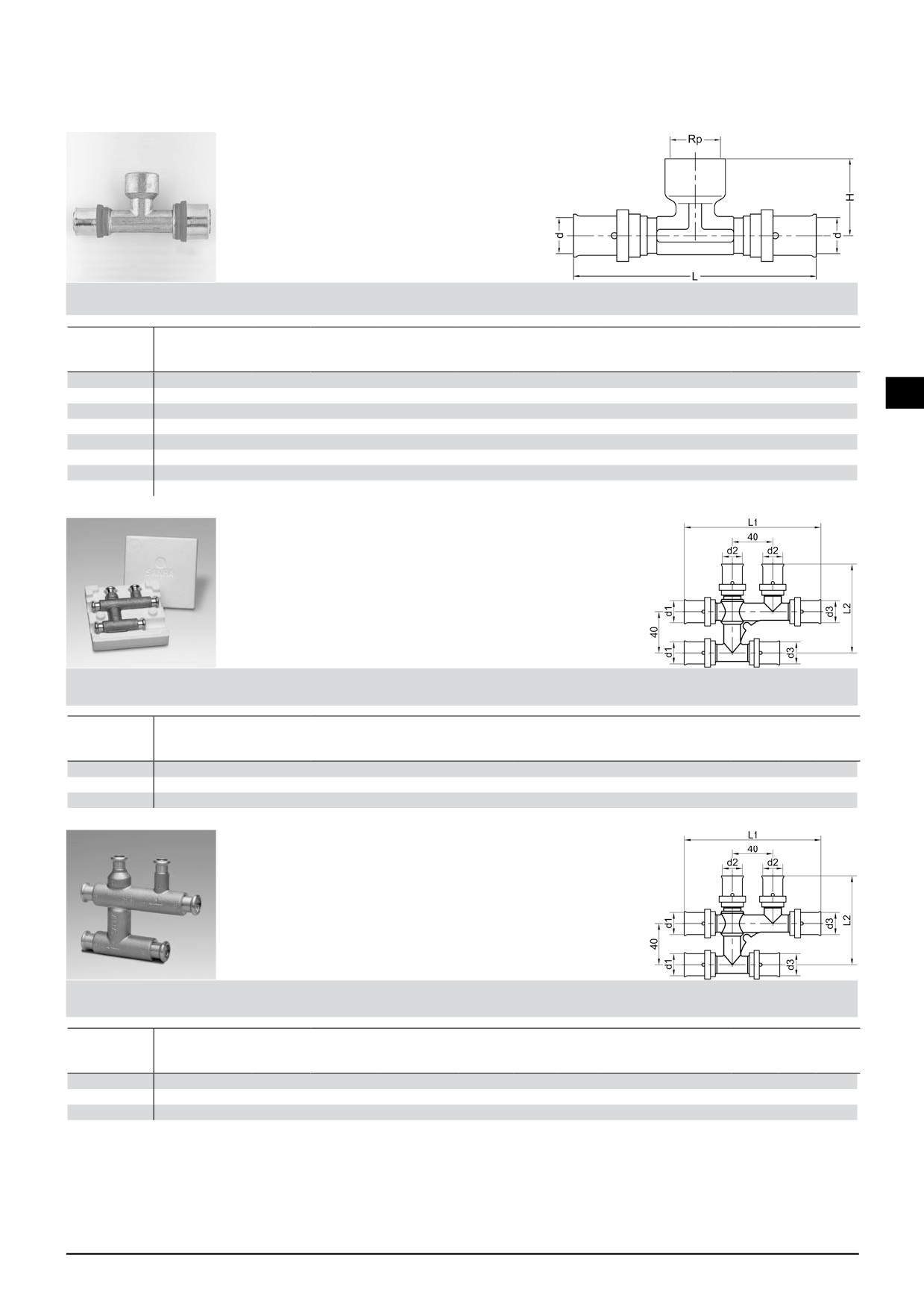 Rp

H

d

d

L

L1

40

d2

d2

d1

d3

L2

40

d1

d3

L1

40

d2

d2

d1

d3

L2

40

d1

d3